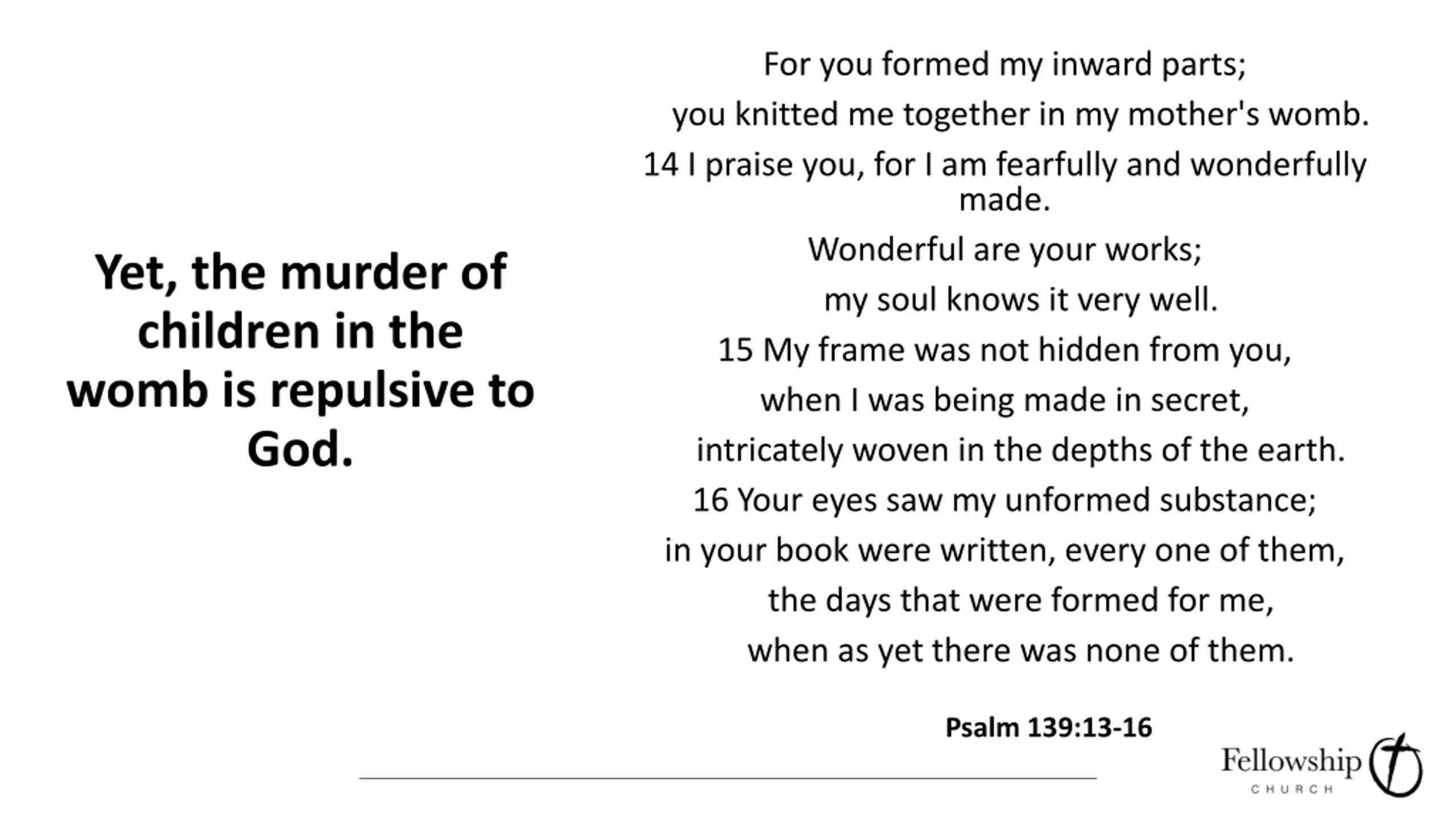 Yet, the murder of children in the womb is repulsive to God.

For you formed my inward parts;
you knitted me together in my mother's womb.
14 I praise you, for I am fearfully and wonderfully made.
Wonderful are your works;
my soul knows it very well.
15 My frame was not hidden from you,
when I was being made in secret,
intricately woven in the depths of the earth.
16 Your eyes saw my unformed substance;
in your book were written, every one of them,
the days that were formed for me,
when as yet there was none of them.

Psalm 139:13-16

Fellowship
CHURCH